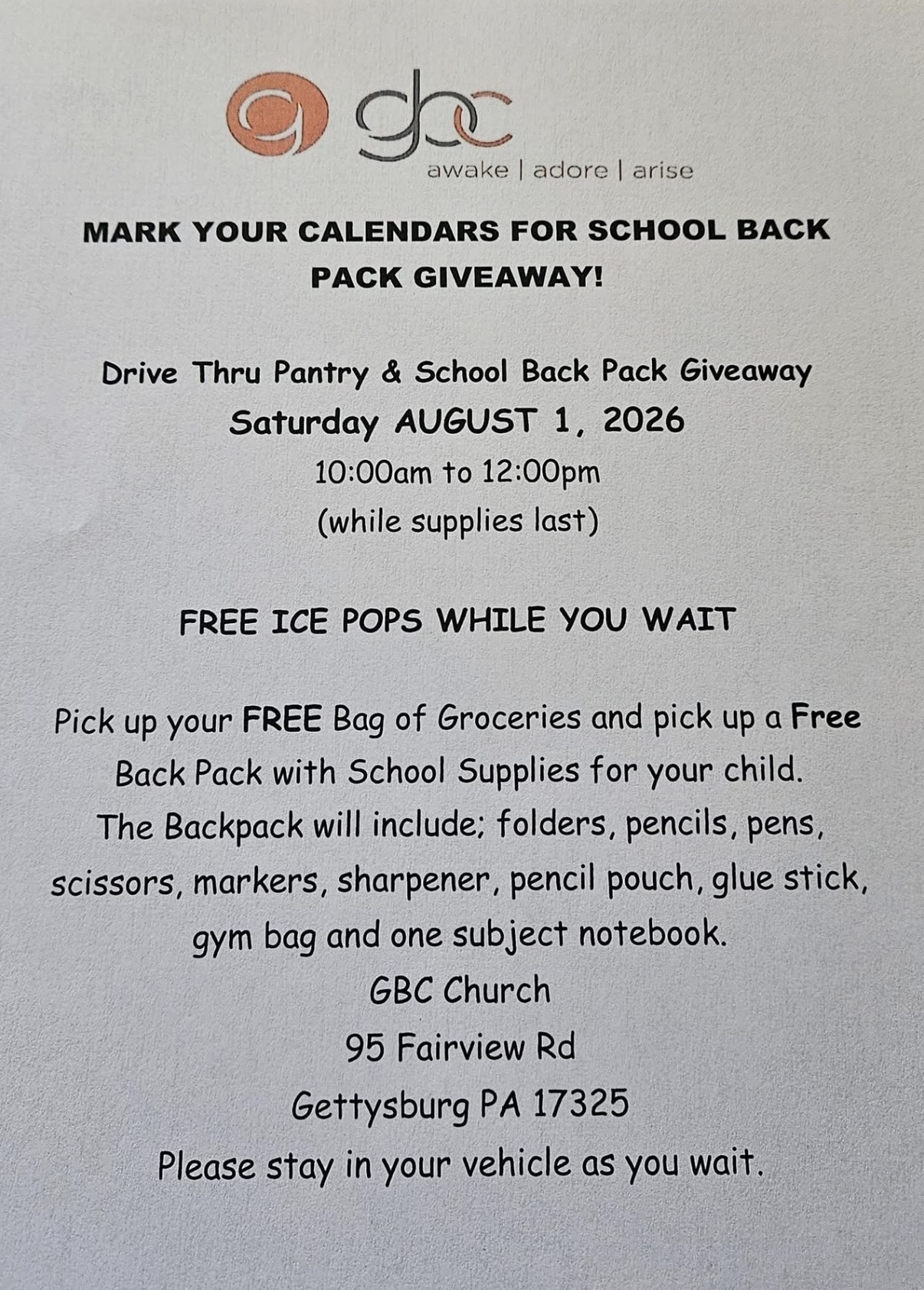 gbc
awake | adore | arise

MARK YOUR CALENDARS FOR SCHOOL BACK PACK GIVEAWAY!

Drive Thru Pantry & School Back Pack Giveaway
Saturday AUGUST 1, 2026
10:00am to 12:00pm
(while supplies last)

FREE ICE POPS WHILE YOU WAIT

Pick up your FREE Bag of Groceries and pick up a Free Back Pack with School Supplies for your child. The Backpack will include; folders, pencils, pens, scissors, markers, sharpener, pencil pouch, glue stick, gym bag and one subject notebook.

GBC Church
95 Fairview Rd
Gettysburg PA 17325
Please stay in your vehicle as you wait.